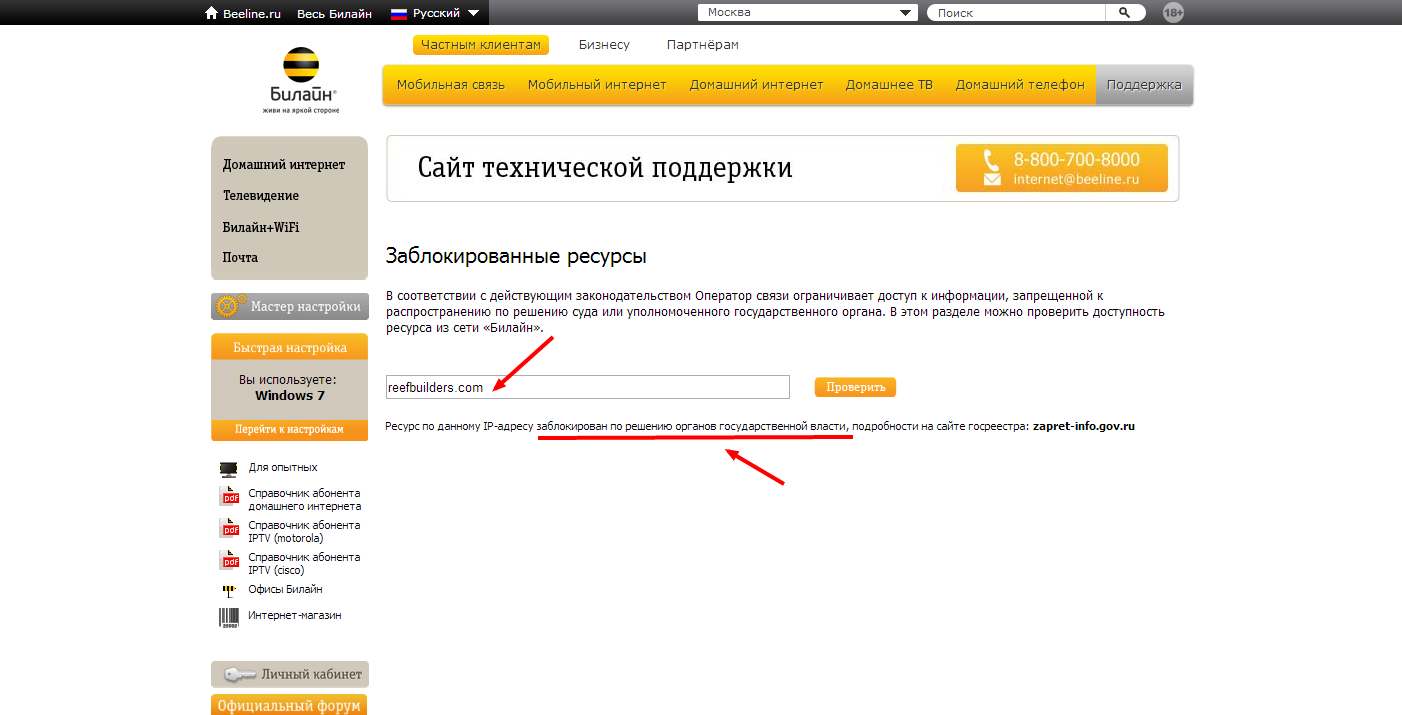 Beeline.ru Весь Билайн Русский
Москва
Поиск
18+

Билайн®
живи на яркой стороне

Частным клиентам Бизнесу Партнёрам

Мобильная связь Мобильный интернет Домашний интернет Домашнее ТВ Домашний телефон Поддержка

Домашний интернет
Телевидение
Билайн+WiFi
Почта

Мастер настройки

Быстрая настройка
Вы используете:
Windows 7
Перейти к настройкам

Для опытных
Справочник абонента домашнего интернета
Справочник абонента IPTV (motorola)
Справочник абонента IPTV (cisco)
Офисы Билайн
Интернет-магазин

Личный кабинет
Официальный форум

Сайт технической поддержки
8-800-700-8000
internet@beeline.ru

Заблокированные ресурсы

В соответствии с действующим законодательством Оператор связи ограничивает доступ к информации, запрещенной к распространению по решению суда или уполномоченного государственного органа. В этом разделе можно проверить доступность ресурса из сети «Билайн».

reefbuilders.com
Проверить

Ресурс по данному IP-адресу заблокирован по решению органов государственной власти, подробности на сайте госреестра: zapret-info.gov.ru